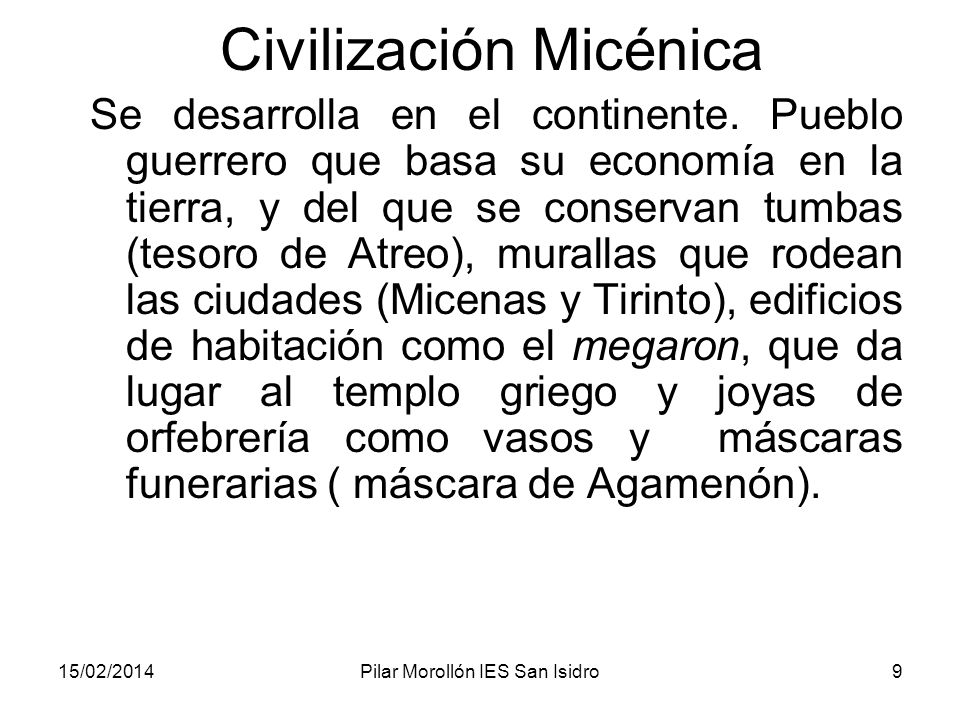 Civilización Micénica

Se desarrolla en el continente. Pueblo guerrero que basa su economía en la tierra, y del que se conservan tumbas (tesoro de Atreo), murallas que rodean las ciudades (Micenas y Tirinto), edificios de habitación como el megaron, que da lugar al templo griego y joyas de orfebrería como vasos y máscaras funerarias ( máscara de Agamenón).

15/02/2014

Pilar Morollón IES San Isidro

9